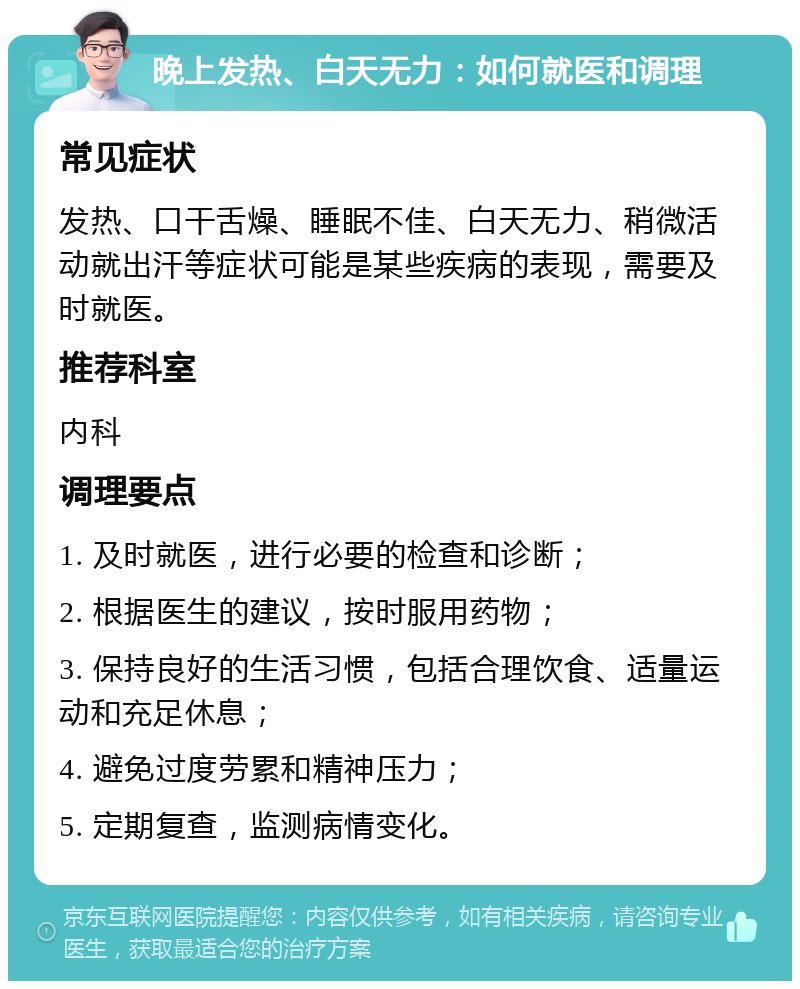 晚上发热、白天无力：如何就医和调理

常见症状

发热、口干舌燥、睡眠不佳、白天无力、稍微活动就出汗等症状可能是某些疾病的表现，需要及时就医。

推荐科室

内科

调理要点

1. 及时就医，进行必要的检查和诊断；

2. 根据医生的建议，按时服用药物；

3. 保持良好的生活习惯，包括合理饮食、适量运动和充足休息；

4. 避免过度劳累和精神压力；

5. 定期复查，监测病情变化。

京东互联网医院提醒您：内容仅供参考，如有相关疾病，请咨询专业医生，获取最适合您的治疗方案